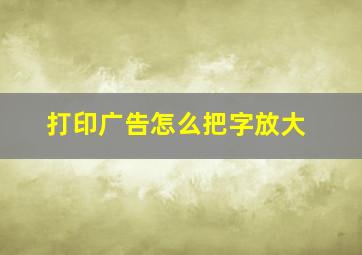 打印广告怎么把字放大